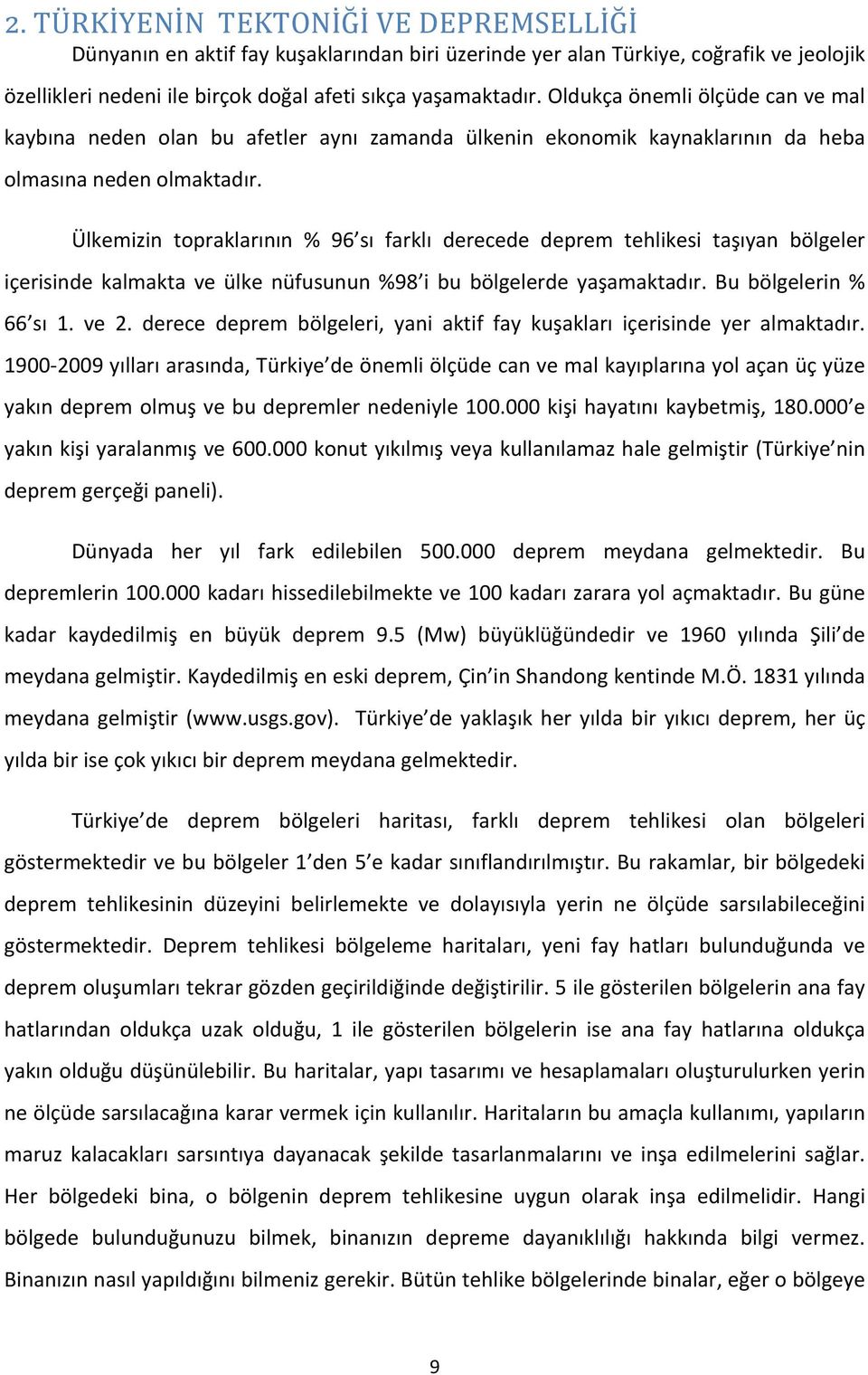 2. TÜRKİYENİN TEKTONİĞİ VE DEPREMSELLİĞİ

Dünyanın en aktif fay kuşaklarından biri üzerinde yer alan Türkiye, coğrafik ve jeolojik özellikleri nedeni ile birçok doğal afeti sıkça yaşamaktadır. Oldukça önemli ölçüde can ve mal kaybına neden olan bu afetler aynı zamanda ülkenin ekonomik kaynaklarının da heba olmasına neden olmaktadır.

Ülkemizin topraklarının % 96'sı farklı derecede deprem tehlikesi taşıyan bölgeler içerisinde kalmakta ve ülke nüfusunun %98'i bu bölgelerde yaşamaktadır. Bu bölgelerin % 66'sı 1. ve 2. derece deprem bölgeleri, yani aktif fay kuşakları içerisinde yer almaktadır. 1900-2009 yılları arasında, Türkiye'de önemli ölçüde can ve mal kayıplarına yol açan üç yüze yakın deprem olmuş ve bu depremler nedeniyle 100.000 kişi hayatını kaybetmiş, 180.000'e yakın kişi yaralanmış ve 600.000 konut yıkılmış veya kullanılamaz hale gelmiştir (Türkiye'nin deprem gerçeği paneli).

Dünyada her yıl fark edilebilen 500.000 deprem meydana gelmektedir. Bu depremlerin 100.000 kadarı hissedilebilmekte ve 100 kadarı zarara yol açmaktadır. Bu güne kadar kaydedilmiş en büyük deprem 9.5 (Mw) büyüklüğündedir ve 1960 yılında Şili'de meydana gelmiştir. Kaydedilmiş en eski deprem, Çin'in Shandong kentinde M.Ö. 1831 yılında meydana gelmiştir (www.usgs.gov). Türkiye'de yaklaşık her yılda bir yıkıcı deprem, her üç yılda bir ise çok yıkıcı bir deprem meydana gelmektedir.

Türkiye'de deprem bölgeleri haritası, farklı deprem tehlikesi olan bölgeleri göstermektedir ve bu bölgeler 1'den 5'e kadar sınıflandırılmıştır. Bu rakamlar, bir bölgedeki deprem tehlikesinin düzeyini belirlemekte ve dolayısıyla yerin ne ölçüde sarsılabileceğini göstermektedir. Deprem tehlikesi bölgeleme haritaları, yeni fay hatları bulunduğunda ve deprem oluşumları tekrar gözden geçirildiğinde değiştirilir. 5 ile gösterilen bölgelerin ana fay hatlarından oldukça uzak olduğu, 1 ile gösterilen bölgelerin ise ana fay hatlarına oldukça yakın olduğu düşünülebilir. Bu haritalar, yapı tasarımı ve hesaplamaları oluşturulurken yerin ne ölçüde sarsılacağına karar vermek için kullanılır. Haritaların bu amaçla kullanımı, yapıların maruz kalacakları sarsıntıya dayanacak şekilde tasarlanmalarını ve inşa edilmelerini sağlar. Her bölgedeki bina, o bölgenin deprem tehlikesine uygun olarak inşa edilmelidir. Hangi bölgede bulunduğunuzu bilmek, binanızın depreme dayanıklılığı hakkında bilgi vermez. Binanızın nasıl yapıldığını bilmeniz gerekir. Bütün tehlike bölgelerinde binalar, eğer o bölgeye

9